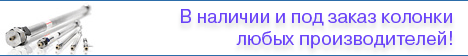 В наличии и под заказ колонки любых производителей!